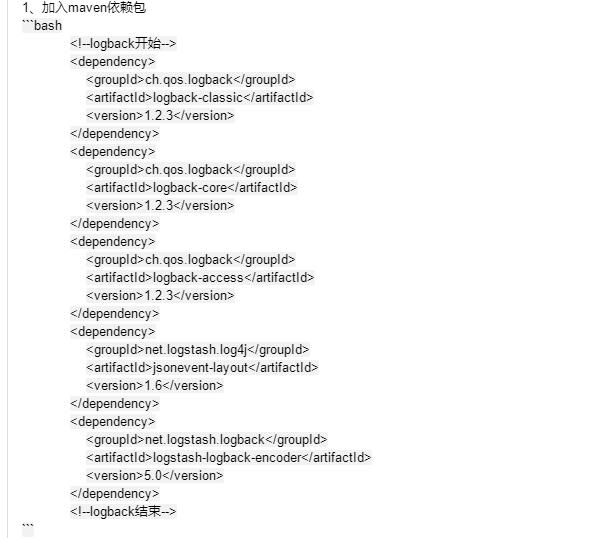 1、加入maven依赖包
```bash
<!--logback开始-->
<dependency>
<groupId>ch.qos.logback</groupId>
<artifactId>logback-classic</artifactId>
<version>1.2.3</version>
</dependency>
<dependency>
<groupId>ch.qos.logback</groupId>
<artifactId>logback-core</artifactId>
<version>1.2.3</version>
</dependency>
<dependency>
<groupId>ch.qos.logback</groupId>
<artifactId>logback-access</artifactId>
<version>1.2.3</version>
</dependency>
<dependency>
<groupId>net.logstash.log4j</groupId>
<artifactId>jsonevent-layout</artifactId>
<version>1.6</version>
</dependency>
<dependency>
<groupId>net.logstash.logback</groupId>
<artifactId>logstash-logback-encoder</artifactId>
<version>5.0</version>
</dependency>
<!--logback结束-->
```